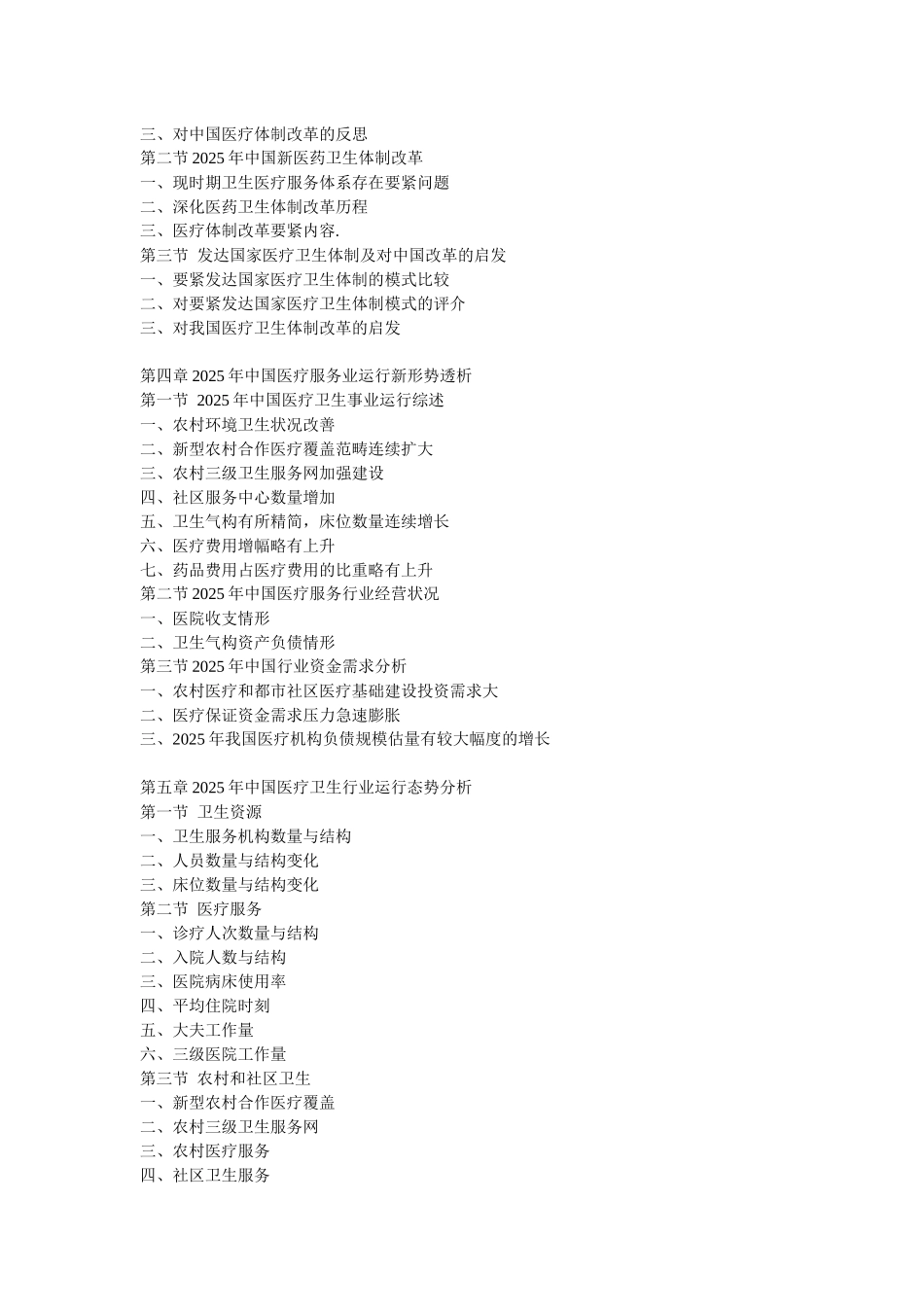 三、对中国医疗体制改革的反思
第二节 2025 年中国新医药卫生体制改革
一、现时期卫生医疗服务体系存在要紧问题
二、深化医药卫生体制改革历程
三、医疗体制改革要紧内容.
第三节 发达国家医疗卫生体制及对中国改革的启发
一、要紧发达国家医疗卫生体制的模式比较
二、对要紧发达国家医疗卫生体制模式的评介
三、对我国医疗卫生体制改革的启发

第四章 2025 年中国医疗服务业运行新形势透析
第一节 2025 年中国医疗卫生事业运行综述
一、农村环境卫生状况改善
二、新型农村合作医疗覆盖范畴连续扩大
三、农村三级卫生服务网加强建设
四、社区服务中心数量增加
五、卫生气构有所精简，床位数量连续增长
六、医疗费用增幅略有上升
七、药品费用占医疗费用的比重略有上升
第二节 2025 年中国医疗服务行业经营状况
一、医院收支情形
二、卫生气构资产负债情形
第三节 2025 年中国行业资金需求分析
一、农村医疗和都市社区医疗基础建设投资需求大
二、医疗保证资金需求压力急速膨胀
三、2025 年我国医疗机构负债规模估量有较大幅度的增长

第五章 2025 年中国医疗卫生行业运行态势分析
第一节 卫生资源
一、卫生服务机构数量与结构
二、人员数量与结构变化
三、床位数量与结构变化
第二节 医疗服务
一、诊疗人次数量与结构
二、入院人数与结构
三、医院病床使用率
四、平均住院时刻
五、大夫工作量
六、三级医院工作量
第三节 农村和社区卫生
一、新型农村合作医疗覆盖
二、农村三级卫生服务网
三、农村医疗服务
四、社区卫生服务